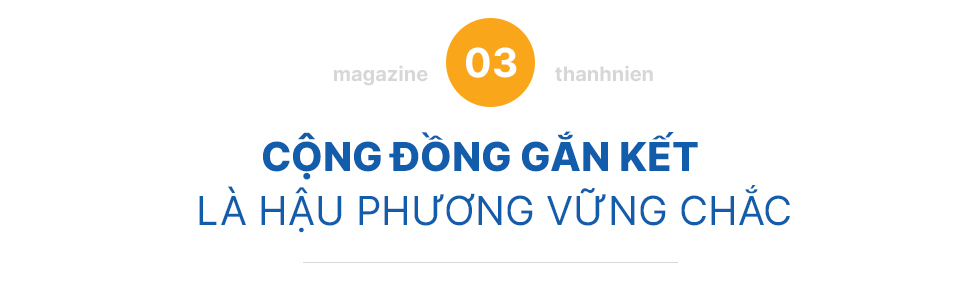 magazine 03 thanhnien

CỘNG ĐỒNG GẮN KẾT
LÀ HẬU PHƯƠNG VỮNG CHẮC